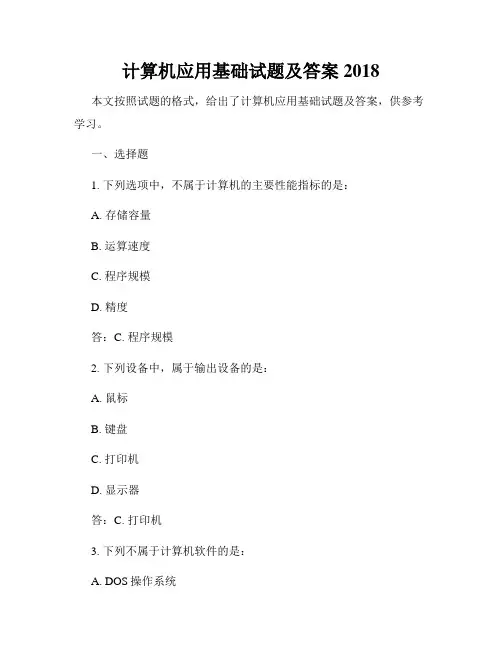 计算机应用基础试题及答案 2018

本文按照试题的格式，给出了计算机应用基础试题及答案，供参考学习。

一、选择题

1. 下列选项中，不属于计算机的主要性能指标的是：

A. 存储容量

B. 运算速度

C. 程序规模

D. 精度

答：C. 程序规模

2. 下列设备中，属于输出设备的是：

A. 鼠标

B. 键盘

C. 打印机

D. 显示器

答：C. 打印机

3. 下列不属于计算机软件的是：

A. DOS 操作系统